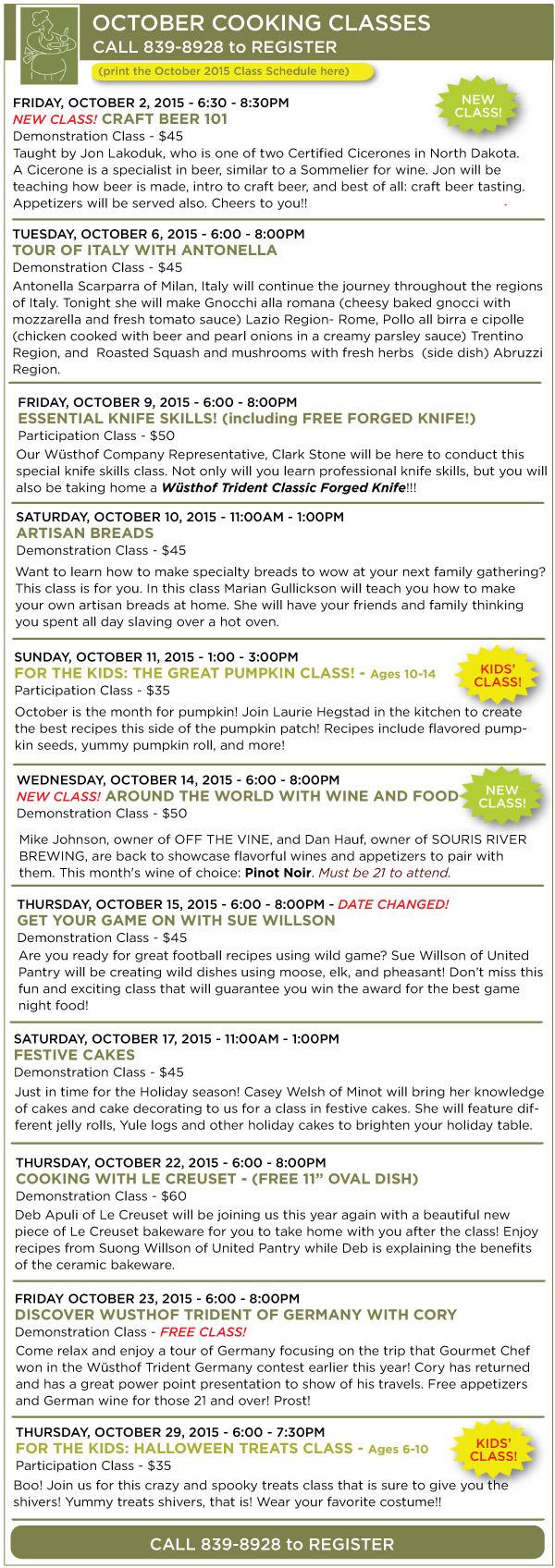 OCTOBER COOKING CLASSES
CALL 839-8928 to REGISTER
(print the October 2015 Class Schedule here)

FRIDAY, OCTOBER 2, 2015 - 6:30 - 8:30PM
NEW CLASS! CRAFT BEER 101
NEW CLASS!
Demonstration Class - $45
Taught by Jon Lakoduk, who is one of two Certified Cicerones in North Dakota. A Cicerone is a specialist in beer, similar to a Sommelier for wine. Jon will be teaching how beer is made, intro to craft beer, and best of all: craft beer tasting. Appetizers will be served also. Cheers to you!!

TUESDAY, OCTOBER 6, 2015 - 6:00 - 8:00PM
TOUR OF ITALY WITH ANTONELLA
Demonstration Class - $45
Antonella Scarparra of Milan, Italy will continue the journey throughout the regions of Italy. Tonight she will make Gnocchi alla romana (cheesy baked gnocci with mozzarella and fresh tomato sauce) Lazio Region- Rome, Pollo all birra e cipolle (chicken cooked with beer and pearl onions in a creamy parsley sauce) Trentino Region, and Roasted Squash and mushrooms with fresh herbs (side dish) Abruzzi Region.

FRIDAY, OCTOBER 9, 2015 - 6:00 - 8:00PM
ESSENTIAL KNIFE SKILLS! (including FREE FORGED KNIFE!)
Participation Class - $50
Our Wüsthof Company Representative, Clark Stone will be here to conduct this special knife skills class. Not only will you learn professional knife skills, but you will also be taking home a Wüsthof Trident Classic Forged Knife!!!

SATURDAY, OCTOBER 10, 2015 - 11:00AM - 1:00PM
ARTISAN BREADS
Demonstration Class - $45
Want to learn how to make specialty breads to wow at your next family gathering? This class is for you. In this class Marian Gullickson will teach you how to make your own artisan breads at home. She will have your friends and family thinking you spent all day slaving over a hot oven.

SUNDAY, OCTOBER 11, 2015 - 1:00 - 3:00PM
FOR THE KIDS: THE GREAT PUMPKIN CLASS! - Ages 10-14
KIDS' CLASS!
Participation Class - $35
October is the month for pumpkin! Join Laurie Hegstad in the kitchen to create the best recipes this side of the pumpkin patch! Recipes include flavored pumpkin seeds, yummy pumpkin roll, and more!

WEDNESDAY, OCTOBER 14, 2015 - 6:00 - 8:00PM
NEW CLASS! AROUND THE WORLD WITH WINE AND FOOD
NEW CLASS!
Demonstration Class - $50
Mike Johnson, owner of OFF THE VINE, and Dan Hauf, owner of SOURIS RIVER BREWING, are back to showcase flavorful wines and appetizers to pair with them. This month's wine of choice: Pinot Noir. Must be 21 to attend.

THURSDAY, OCTOBER 15, 2015 - 6:00 - 8:00PM - DATE CHANGED!
GET YOUR GAME ON WITH SUE WILLSON
Demonstration Class - $45
Are you ready for great football recipes using wild game? Sue Willson of United Pantry will be creating wild dishes using moose, elk, and pheasant! Don't miss this fun and exciting class that will guarantee you win the award for the best game night food!

SATURDAY, OCTOBER 17, 2015 - 11:00AM - 1:00PM
FESTIVE CAKES
Demonstration Class - $45
Just in time for the Holiday season! Casey Welsh of Minot will bring her knowledge of cakes and cake decorating to us for a class in festive cakes. She will feature different jelly rolls, Yule logs and other holiday cakes to brighten your holiday table.

THURSDAY, OCTOBER 22, 2015 - 6:00 - 8:00PM
COOKING WITH LE CREUSET - (FREE 11" OVAL DISH)
Demonstration Class - $60
Deb Apuli of Le Creuset will be joining us this year again with a beautiful new piece of Le Creuset bakeware for you to take home with you after the class! Enjoy recipes from Suong Willson of United Pantry while Deb is explaining the benefits of the ceramic bakeware.

FRIDAY OCTOBER 23, 2015 - 6:00 - 8:00PM
DISCOVER WUSTHOF TRIDENT OF GERMANY WITH CORY
Demonstration Class - FREE CLASS!
Come relax and enjoy a tour of Germany focusing on the trip that Gourmet Chef won in the Wüsthof Trident Germany contest earlier this year! Cory has returned and has a great power point presentation to show of his travels. Free appetizers and German wine for those 21 and over! Prost!

THURSDAY, OCTOBER 29, 2015 - 6:00 - 7:30PM
FOR THE KIDS: HALLOWEEN TREATS CLASS - Ages 6-10
KIDS' CLASS!
Participation Class - $35
Boo! Join us for this crazy and spooky treats class that is sure to give you the shivers! Yummy treats shivers, that is! Wear your favorite costume!!

CALL 839-8928 to REGISTER